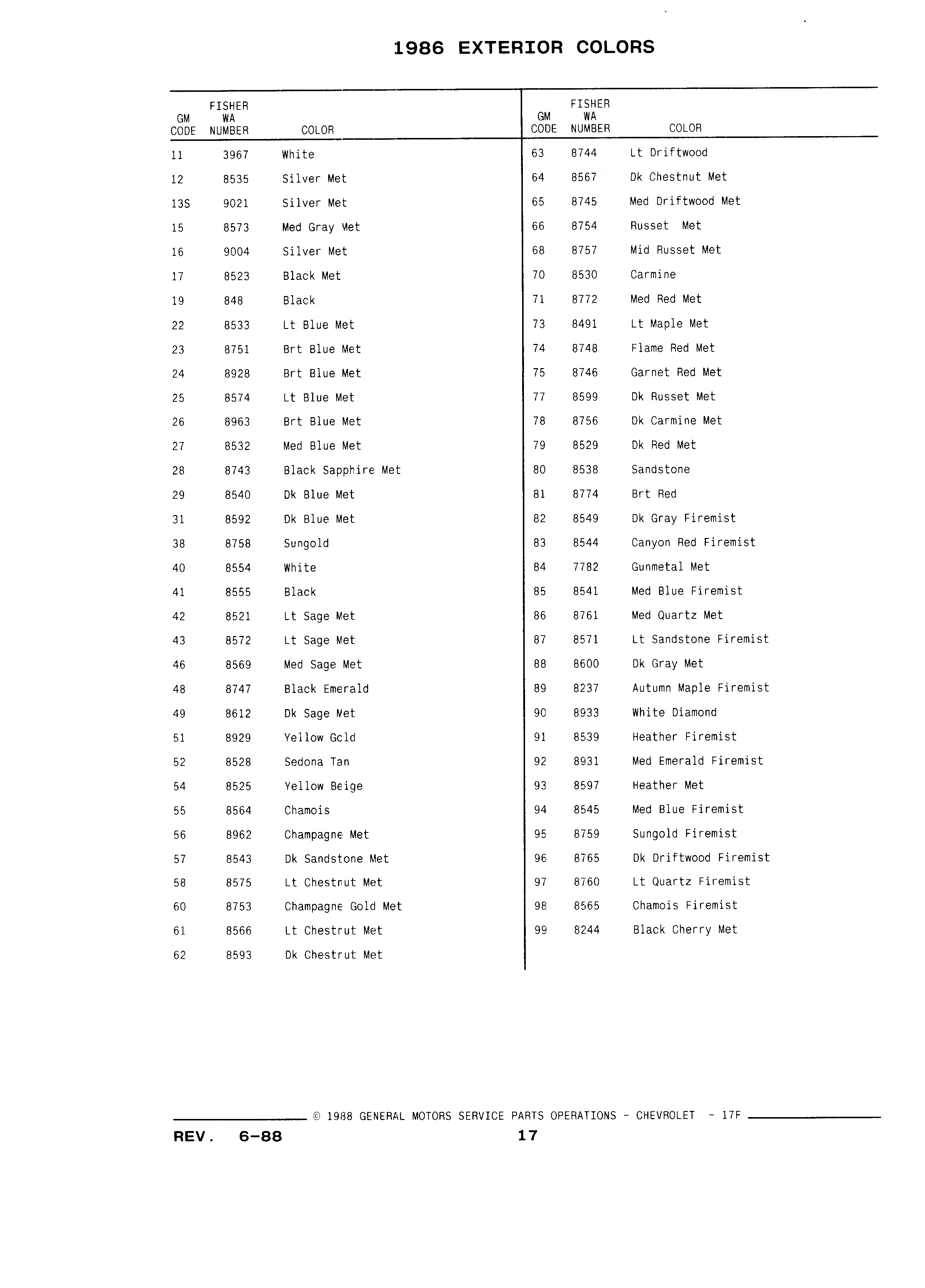 1986 EXTERIOR COLORS

| GM CODE | FISHER WA NUMBER | COLOR |
|---|---|---|
| 11 | 3967 | White |
| 12 | 8535 | Silver Met |
| 13S | 9021 | Silver Met |
| 15 | 8573 | Med Gray Met |
| 16 | 9004 | Silver Met |
| 17 | 8523 | Black Met |
| 19 | 848 | Black |
| 22 | 8533 | Lt Blue Met |
| 23 | 8751 | Brt Blue Met |
| 24 | 8928 | Brt Blue Met |
| 25 | 8574 | Lt Blue Met |
| 26 | 8963 | Brt Blue Met |
| 27 | 8532 | Med Blue Met |
| 28 | 8743 | Black Sapphire Met |
| 29 | 8540 | Dk Blue Met |
| 31 | 8592 | Dk Blue Met |
| 38 | 8758 | Sungold |
| 40 | 8554 | White |
| 41 | 8555 | Black |
| 42 | 8521 | Lt Sage Met |
| 43 | 8572 | Lt Sage Met |
| 46 | 8569 | Med Sage Met |
| 48 | 8747 | Black Emerald |
| 49 | 8612 | Dk Sage Met |
| 51 | 8929 | Yellow Gcld |
| 52 | 8528 | Sedona Tan |
| 54 | 8525 | Yellow Beige |
| 55 | 8564 | Chamois |
| 56 | 8962 | Champagne Met |
| 57 | 8543 | Dk Sandstone Met |
| 58 | 8575 | Lt Chestnut Met |
| 60 | 8753 | Champagne Gold Met |
| 61 | 8566 | Lt Chestrut Met |
| 62 | 8593 | Dk Chestrut Met |

| GM CODE | FISHER WA NUMBER | COLOR |
|---|---|---|
| 63 | 8744 | Lt Driftwood |
| 64 | 8567 | Dk Chestnut Met |
| 65 | 8745 | Med Driftwood Met |
| 66 | 8754 | Russet Met |
| 68 | 8757 | Mid Russet Met |
| 70 | 8530 | Carmine |
| 71 | 8772 | Med Red Met |
| 73 | 8491 | Lt Maple Met |
| 74 | 8748 | Flame Red Met |
| 75 | 8746 | Garnet Red Met |
| 77 | 8599 | Dk Russet Met |
| 78 | 8756 | Dk Carmine Met |
| 79 | 8529 | Dk Red Met |
| 80 | 8538 | Sandstone |
| 81 | 8774 | Brt Red |
| 82 | 8549 | Dk Gray Firemist |
| 83 | 8544 | Canyon Red Firemist |
| 84 | 7782 | Gunmetal Met |
| 85 | 8541 | Med Blue Firemist |
| 86 | 8761 | Med Quartz Met |
| 87 | 8571 | Lt Sandstone Firemist |
| 88 | 8600 | Dk Gray Met |
| 89 | 8237 | Autumn Maple Firemist |
| 90 | 8933 | White Diamond |
| 91 | 8539 | Heather Firemist |
| 92 | 8931 | Med Emerald Firemist |
| 93 | 8597 | Heather Met |
| 94 | 8545 | Med Blue Firemist |
| 95 | 8759 | Sungold Firemist |
| 96 | 8765 | Dk Driftwood Firemist |
| 97 | 8760 | Lt Quartz Firemist |
| 98 | 8565 | Chamois Firemist |
| 99 | 8244 | Black Cherry Met |

© 1988 GENERAL MOTORS SERVICE PARTS OPERATIONS - CHEVROLET - 17F

REV. 6-88 17